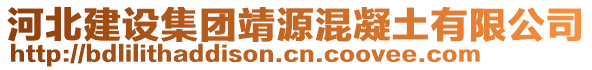 河北建设集团靖源混凝土有限公司
http://bdlilithaddison.cn.coovee.com